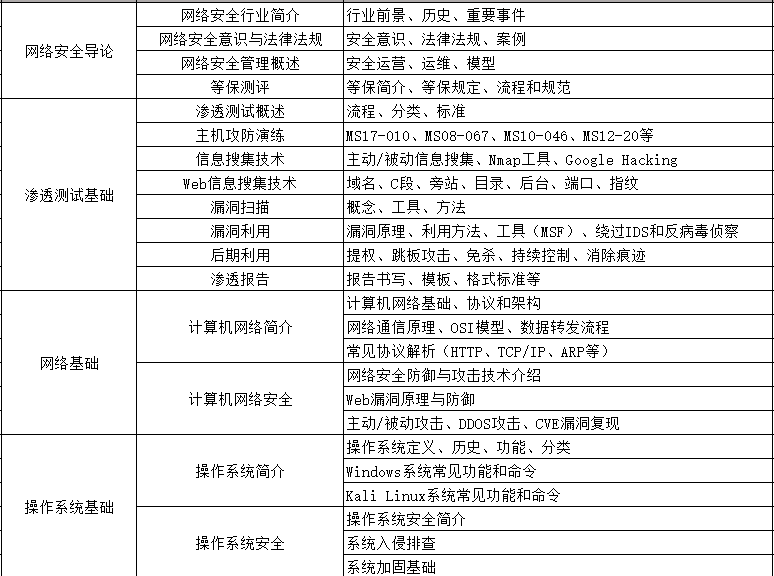 | 网络安全导论 | 网络安全行业简介 | 行业前景、历史、重要事件 |
|---|---|---|
| | 网络安全意识与法律法规 | 安全意识、法律法规、案例 |
| | 网络安全管理概述 | 安全运营、运维、模型 |
| | 等保测评 | 等保简介、等保规定、流程和规范 |
| 渗透测试基础 | 渗透测试概述 | 流程、分类、标准 |
| | 主机攻防演练 | MS17-010、MS08-067、MS10-046、MS12-20等 |
| | 信息搜集技术 | 主动/被动信息搜集、Nmap工具、Google Hacking |
| | Web信息搜集技术 | 域名、C段、旁站、目录、后台、端口、指纹 |
| | 漏洞扫描 | 概念、工具、方法 |
| | 漏洞利用 | 漏洞原理、利用方法、工具（MSF）、绕过IDS和反病毒侦察 |
| | 后期利用 | 提权、跳板攻击、免杀、持续控制、消除痕迹 |
| | 渗透报告 | 报告书写、模板、格式标准等 |
| 网络基础 | 计算机网络简介 | 计算机网络基础、协议和架构 |
| | | 网络通信原理、OSI模型、数据转发流程 |
| | | 常见协议解析（HTTP、TCP/IP、ARP等） |
| | 计算机网络安全 | 网络安全防御与攻击技术介绍 |
| | | Web漏洞原理与防御 |
| | | 主动/被动攻击、DDOS攻击、CVE漏洞复现 |
| 操作系统基础 | 操作系统简介 | 操作系统定义、历史、功能、分类 |
| | | Windows系统常见功能和命令 |
| | | Kali Linux系统常见功能和命令 |
| | 操作系统安全 | 操作系统安全简介 |
| | | 系统入侵排查 |
| | | 系统加固基础 |